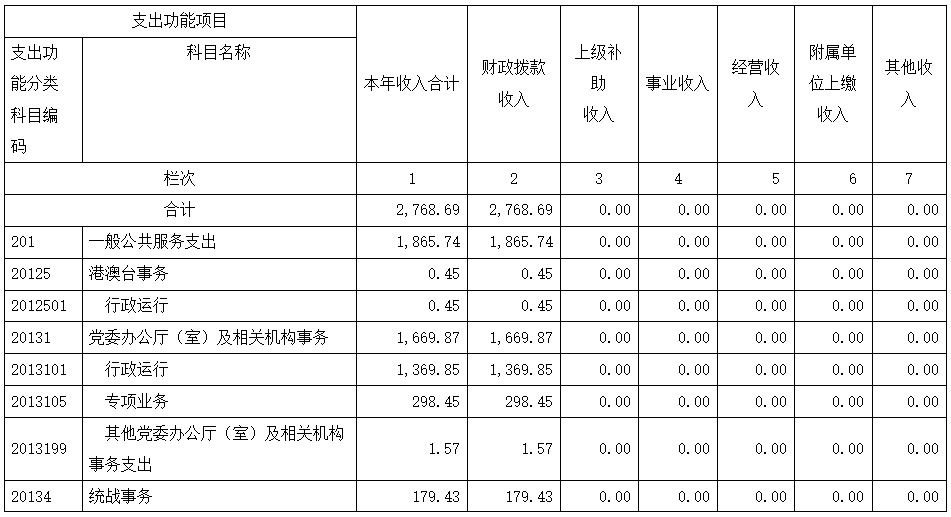 | 支出功能项目 | | 本年收入合计 | 财政拨款收入 | 上级补助收入 | 事业收入 | 经营收入 | 附属单位上缴收入 | 其他收入 |
|---|---|---|---|---|---|---|---|---|
| 支出功能分类科目编码 | 科目名称 | | | | | | | |
| 栏次 | | 1 | 2 | 3 | 4 | 5 | 6 | 7 |
| 合计 | | 2,768.69 | 2,768.69 | 0.00 | 0.00 | 0.00 | 0.00 | 0.00 |
| 201 | 一般公共服务支出 | 1,865.74 | 1,865.74 | 0.00 | 0.00 | 0.00 | 0.00 | 0.00 |
| 20125 | 港澳台事务 | 0.45 | 0.45 | 0.00 | 0.00 | 0.00 | 0.00 | 0.00 |
| 2012501 | 行政运行 | 0.45 | 0.45 | 0.00 | 0.00 | 0.00 | 0.00 | 0.00 |
| 20131 | 党委办公厅（室）及相关机构事务 | 1,669.87 | 1,669.87 | 0.00 | 0.00 | 0.00 | 0.00 | 0.00 |
| 2013101 | 行政运行 | 1,369.85 | 1,369.85 | 0.00 | 0.00 | 0.00 | 0.00 | 0.00 |
| 2013105 | 专项业务 | 298.45 | 298.45 | 0.00 | 0.00 | 0.00 | 0.00 | 0.00 |
| 2013199 | 其他党委办公厅（室）及相关机构事务支出 | 1.57 | 1.57 | 0.00 | 0.00 | 0.00 | 0.00 | 0.00 |
| 20134 | 统战事务 | 179.43 | 179.43 | 0.00 | 0.00 | 0.00 | 0.00 | 0.00 |